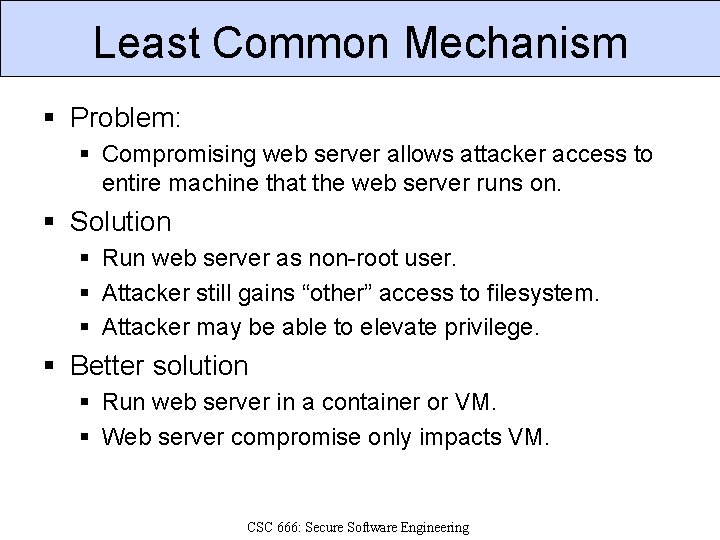 Least Common Mechanism

• Problem:
• Compromising web server allows attacker access to entire machine that the web server runs on.
• Solution
• Run web server as non-root user.
• Attacker still gains "other" access to filesystem.
• Attacker may be able to elevate privilege.
• Better solution
• Run web server in a container or VM.
• Web server compromise only impacts VM.

CSC 666: Secure Software Engineering